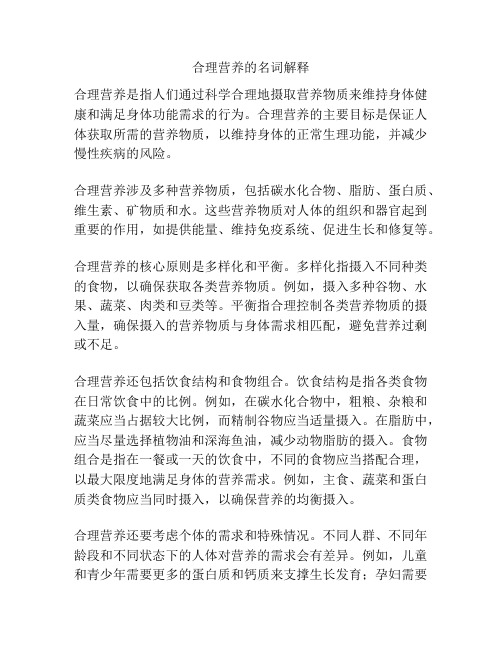 合理营养的名词解释

合理营养是指人们通过科学合理地摄取营养物质来维持身体健康和满足身体功能需求的行为。合理营养的主要目标是保证人体获取所需的营养物质，以维持身体的正常生理功能，并减少慢性疾病的风险。

合理营养涉及多种营养物质，包括碳水化合物、脂肪、蛋白质、维生素、矿物质和水。这些营养物质对人体的组织和器官起到重要的作用，如提供能量、维持免疫系统、促进生长和修复等。

合理营养的核心原则是多样化和平衡。多样化指摄入不同种类的食物，以确保获取各类营养物质。例如，摄入多种谷物、水果、蔬菜、肉类和豆类等。平衡指合理控制各类营养物质的摄入量，确保摄入的营养物质与身体需求相匹配，避免营养过剩或不足。

合理营养还包括饮食结构和食物组合。饮食结构是指各类食物在日常饮食中的比例。例如，在碳水化合物中，粗粮、杂粮和蔬菜应当占据较大比例，而精制谷物应当适量摄入。在脂肪中，应当尽量选择植物油和深海鱼油，减少动物脂肪的摄入。食物组合是指在一餐或一天的饮食中，不同的食物应当搭配合理，以最大限度地满足身体的营养需求。例如，主食、蔬菜和蛋白质类食物应当同时摄入，以确保营养的均衡摄入。

合理营养还要考虑个体的需求和特殊情况。不同人群、不同年龄段和不同状态下的人体对营养的需求会有差异。例如，儿童和青少年需要更多的蛋白质和钙质来支撑生长发育；孕妇需要